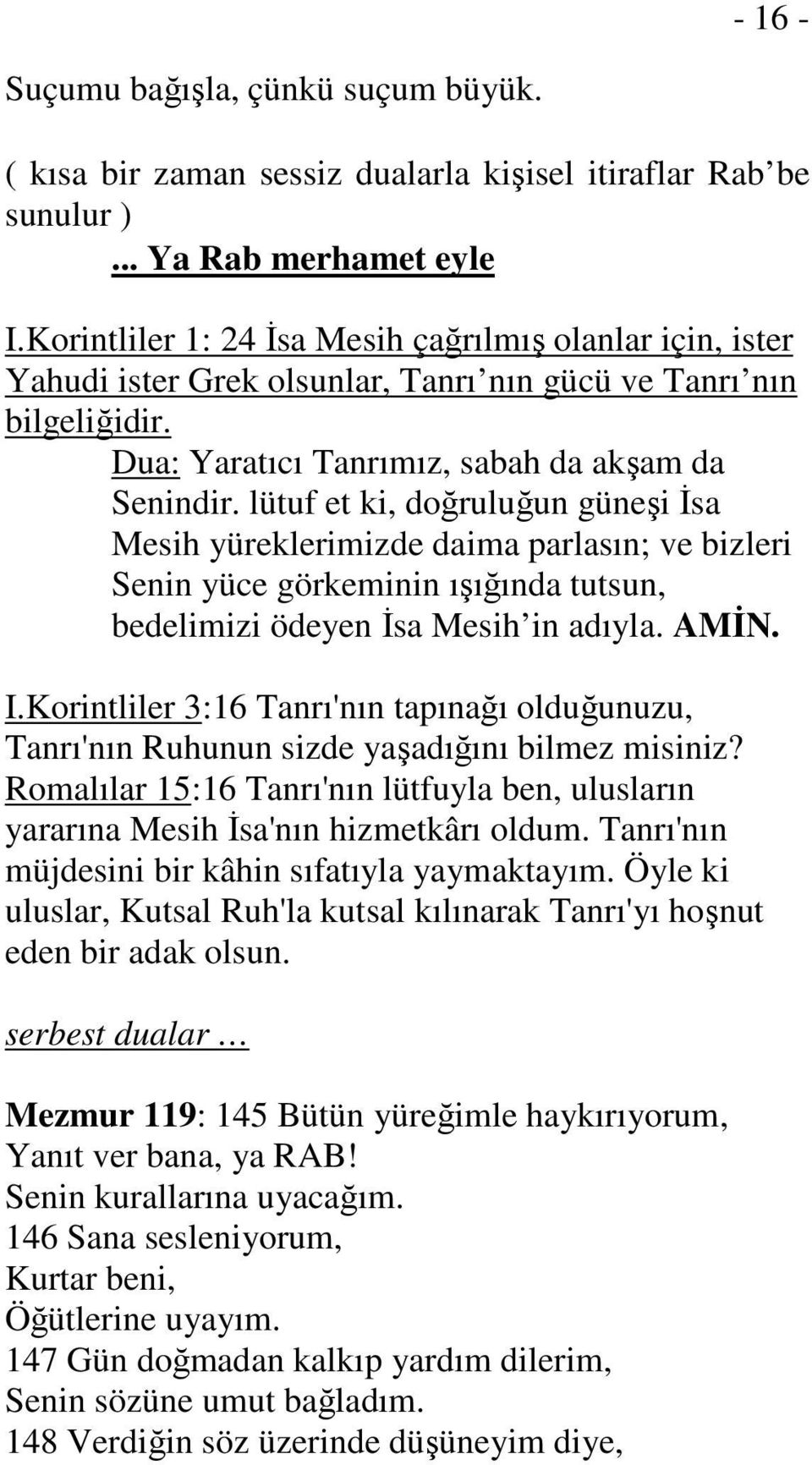 - 16 -

Suçumu bağışla, çünkü suçum büyük.

( kısa bir zaman sessiz dualarla kişisel itiraflar Rab be sunulur )
... Ya Rab merhamet eyle

I.Korintliler 1: 24 İsa Mesih çağrılmış olanlar için, ister Yahudi ister Grek olsunlar, Tanrı nın gücü ve Tanrı nın bilgeliğidir.

Dua: Yaratıcı Tanrımız, sabah da akşam da Senindir. lütuf et ki, doğruluğun güneşi İsa Mesih yüreklerimizde daima parlasın; ve bizleri Senin yüce görkeminin ışığında tutsun, bedelimizi ödeyen İsa Mesih in adıyla. AMİN.

I.Korintliler 3:16 Tanrı'nın tapınağı olduğunuzu, Tanrı'nın Ruhunun sizde yaşadığını bilmez misiniz?
Romalılar 15:16 Tanrı'nın lütfuyla ben, ulusların yararına Mesih İsa'nın hizmetkârı oldum. Tanrı'nın müjdesini bir kâhin sıfatıyla yaymaktayım. Öyle ki uluslar, Kutsal Ruh'la kutsal kılınarak Tanrı'yı hoşnut eden bir adak olsun.

serbest dualar …

Mezmur 119: 145 Bütün yüreğimle haykırıyorum,
Yanıt ver bana, ya RAB!
Senin kurallarına uyacağım.
146 Sana sesleniyorum,
Kurtar beni,
Öğütlerine uyayım.
147 Gün doğmadan kalkıp yardım dilerim,
Senin sözüne umut bağladım.
148 Verdiğin söz üzerinde düşüneyim diye,